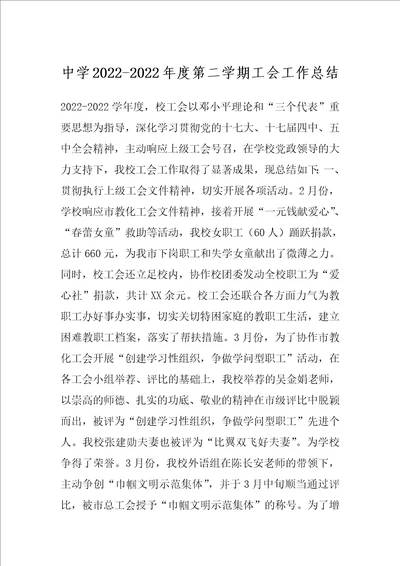 中学2022-2022年度第二学期工会工作总结

2022-2022学年度，校工会以邓小平理论和“三个代表”重要思想为指导，深化学习贯彻党的十七大、十七届四中、五中全会精神，主动响应上级工会号召，在学校党政领导的大力支持下，我校工会工作取得了显著成果，现总结如下：一、贯彻执行上级工会文件精神，切实开展各项活动。2月份，学校响应市教化工会文件精神，接着开展“一元钱献爱心”、“春蕾女童”救助等活动，我校女职工（60人）踊跃捐款，总计660元，为我市下岗职工和失学女童献出了微薄之力。同时，校工会还立足校内，协作校团委发动全校职工为“爱心社”捐款，共计XX余元。校工会还联合各方面力气为教职工办好事办实事，切实关切特困家庭的教职工生活，建立困难教职工档案，落实了帮扶措施。3月份，为了协作市教化工会开展“创建学习性组织，争做学问型职工”活动，在各工会小组举荐、评比的基础上，我校举荐的吴金娟老师，以崇高的师德、扎实的功底、敬业的精神在市级评比中脱颖而出，被评为“创建学习性组织，争做学问型职工”先进个人。我校张建勋夫妻也被评为“比翼双飞好夫妻”。为学校争得了荣誉。3月份，我校外语组在陈长安老师的带领下，主动争创“巾帼文明示范集体”，并于3月中旬顺当通过评比，被市总工会授予“巾帼文明示范集体”的称号。为了增